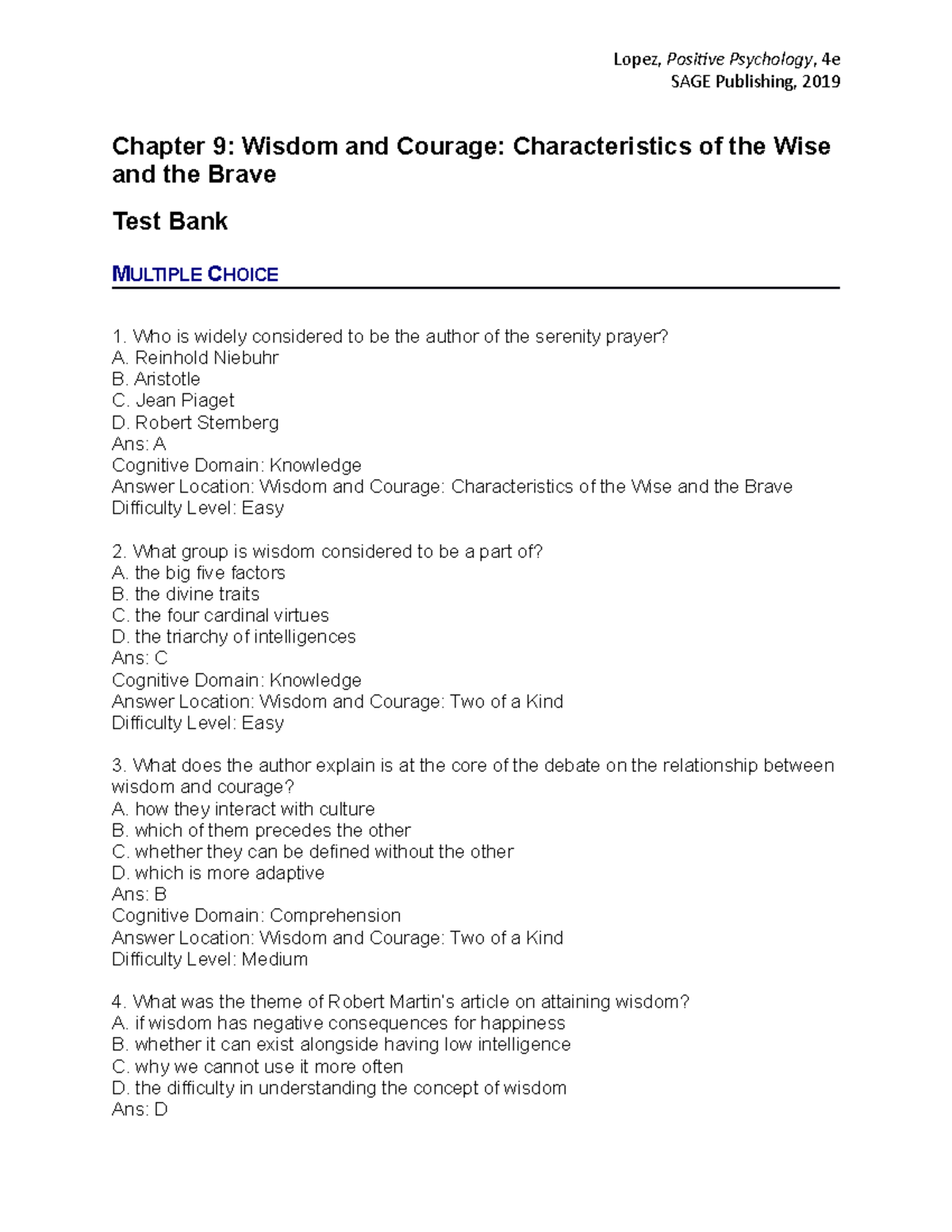 Lopez, Positive Psychology, 4e
SAGE Publishing, 2019

Chapter 9: Wisdom and Courage: Characteristics of the Wise and the Brave

Test Bank

MULTIPLE CHOICE

1. Who is widely considered to be the author of the serenity prayer?
A. Reinhold Niebuhr
B. Aristotle
C. Jean Piaget
D. Robert Sternberg
Ans: A
Cognitive Domain: Knowledge
Answer Location: Wisdom and Courage: Characteristics of the Wise and the Brave
Difficulty Level: Easy

2. What group is wisdom considered to be a part of?
A. the big five factors
B. the divine traits
C. the four cardinal virtues
D. the triarchy of intelligences
Ans: C
Cognitive Domain: Knowledge
Answer Location: Wisdom and Courage: Two of a Kind
Difficulty Level: Easy

3. What does the author explain is at the core of the debate on the relationship between wisdom and courage?
A. how they interact with culture
B. which of them precedes the other
C. whether they can be defined without the other
D. which is more adaptive
Ans: B
Cognitive Domain: Comprehension
Answer Location: Wisdom and Courage: Two of a Kind
Difficulty Level: Medium

4. What was the theme of Robert Martin's article on attaining wisdom?
A. if wisdom has negative consequences for happiness
B. whether it can exist alongside having low intelligence
C. why we cannot use it more often
D. the difficulty in understanding the concept of wisdom
Ans: D